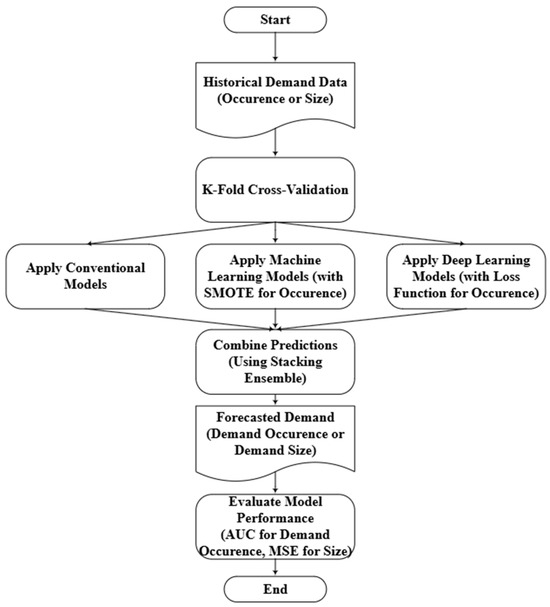 Start

Historical Demand Data (Occurence or Size)

K-Fold Cross-Validation

Apply Conventional Models

Apply Machine Learning Models (with SMOTE for Occurence)

Apply Deep Learning Models (with Loss Function for Occurence)

Combine Predictions (Using Stacking Ensemble)

Forecasted Demand (Demand Occurence or Demand Size)

Evaluate Model Performance (AUC for Demand Occurence, MSE for Size)

End